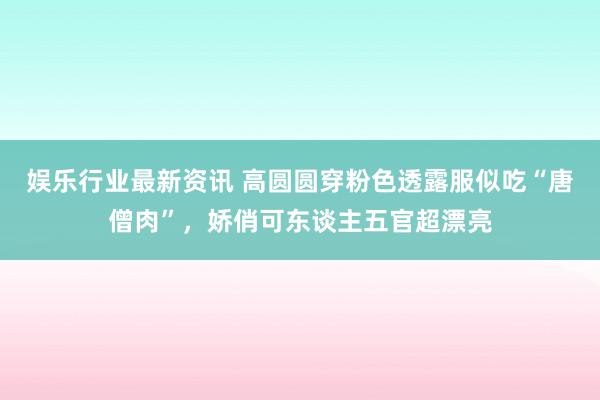 娱乐行业最新资讯 高圆圆穿粉色透露服似吃“唐僧肉”，娇俏可东谈主五官超漂亮